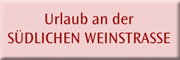 Urlaub an der
SÜDLICHEN WEINSTRASSE